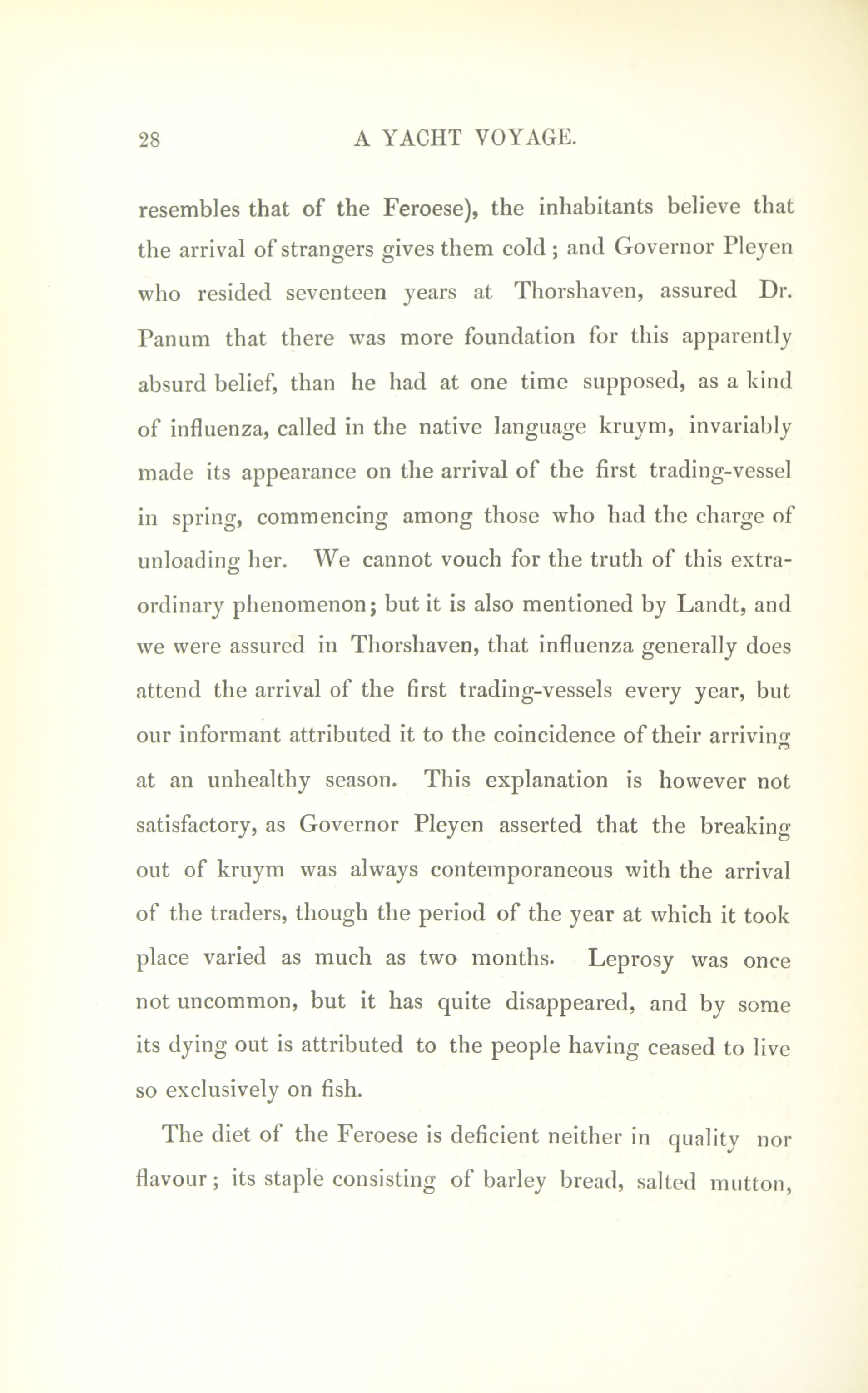 28 A YACHT VOYAGE.

resembles that of the Feroese), the inhabitants believe that the arrival of strangers gives them cold; and Governor Pleyen who resided seventeen years at Thorshaven, assured Dr. Panum that there was more foundation for this apparently absurd belief, than he had at one time supposed, as a kind of influenza, called in the native language kruym, invariably made its appearance on the arrival of the first trading-vessel in spring, commencing among those who had the charge of unloading her. We cannot vouch for the truth of this extraordinary phenomenon; but it is also mentioned by Landt, and we were assured in Thorshaven, that influenza generally does attend the arrival of the first trading-vessels every year, but our informant attributed it to the coincidence of their arriving at an unhealthy season. This explanation is however not satisfactory, as Governor Pleyen asserted that the breaking out of kruym was always contemporaneous with the arrival of the traders, though the period of the year at which it took place varied as much as two months. Leprosy was once not uncommon, but it has quite disappeared, and by some its dying out is attributed to the people having ceased to live so exclusively on fish.

The diet of the Feroese is deficient neither in quality nor flavour; its staple consisting of barley bread, salted mutton,